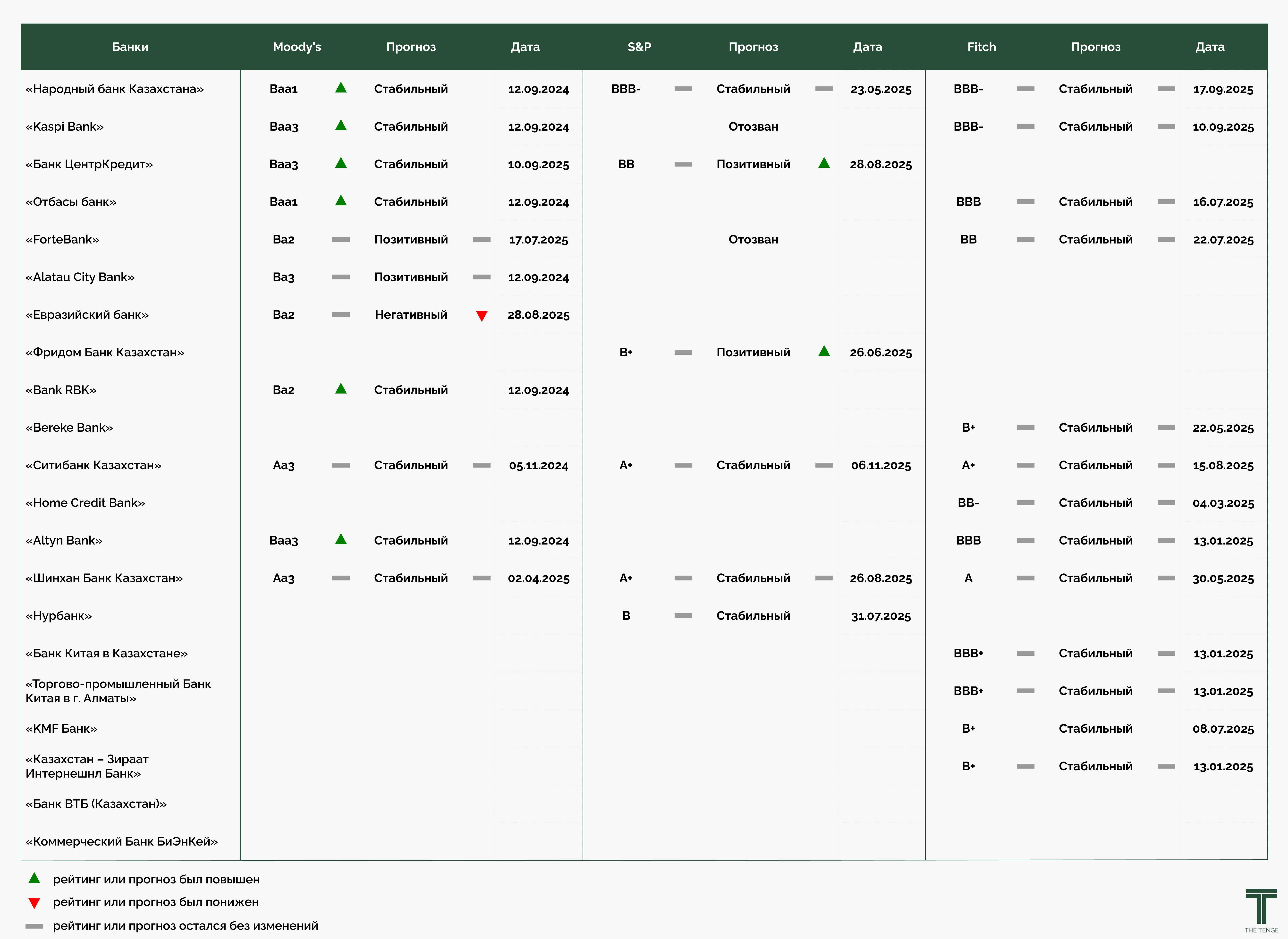 | Банки | Moody's | Прогноз | Дата | S&P | Прогноз | Дата | Fitch | Прогноз | Дата |
|---|---|---|---|---|---|---|---|---|---|
| «Народный банк Казахстана» | Baa1 | Стабильный | 12.09.2024 | BBB- | Стабильный | 23.05.2025 | BBB- | Стабильный | 17.09.2025 |
| «Kaspi Bank» | Baa3 | Стабильный | 12.09.2024 | | Отозван | | BBB- | Стабильный | 10.09.2025 |
| «Банк ЦентрКредит» | Baa3 | Стабильный | 10.09.2025 | BB | Позитивный | 28.08.2025 | | | |
| «Отбасы банк» | Baa1 | Стабильный | 12.09.2024 | | | | BBB | Стабильный | 16.07.2025 |
| «ForteBank» | Ba2 | Позитивный | 17.07.2025 | | Отозван | | BB | Стабильный | 22.07.2025 |
| «Alatau City Bank» | Ba3 | Позитивный | 12.09.2024 | | | | | | |
| «Евразийский банк» | Ba2 | Негативный | 28.08.2025 | | | | | | |
| «Фридом Банк Казахстан» | | | | B+ | Позитивный | 26.06.2025 | | | |
| «Bank RBK» | Ba2 | Стабильный | 12.09.2024 | | | | | | |
| «Bereke Bank» | | | | | | | B+ | Стабильный | 22.05.2025 |
| «Ситибанк Казахстан» | Aa3 | Стабильный | 05.11.2024 | A+ | Стабильный | 06.11.2025 | A+ | Стабильный | 15.08.2025 |
| «Home Credit Bank» | | | | | | | BB- | Стабильный | 04.03.2025 |
| «Altyn Bank» | Baa3 | Стабильный | 12.09.2024 | | | | BBB | Стабильный | 13.01.2025 |
| «Шинхан Банк Казахстан» | Aa3 | Стабильный | 02.04.2025 | A+ | Стабильный | 26.08.2025 | A | Стабильный | 30.05.2025 |
| «Нурбанк» | | | | B | Стабильный | 31.07.2025 | | | |
| «Банк Китая в Казахстане» | | | | | | | BBB+ | Стабильный | 13.01.2025 |
| «Торгово-промышленный Банк Китая в г. Алматы» | | | | | | | BBB+ | Стабильный | 13.01.2025 |
| «KMF Банк» | | | | | | | B+ | Стабильный | 08.07.2025 |
| «Казахстан – Зираат Интернешнл Банк» | | | | | | | B+ | Стабильный | 13.01.2025 |
| «Банк ВТБ (Казахстан)» | | | | | | | | | |
| «Коммерческий Банк БиЭнКей» | | | | | | | | | |

рейтинг или прогноз был повышен
рейтинг или прогноз был понижен
рейтинг или прогноз остался без изменений

THE TENGE